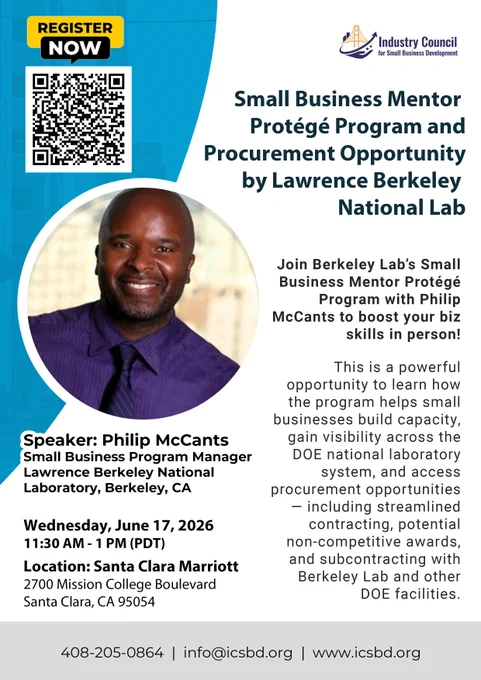 REGISTER NOW

Industry Council for Small Business Development

Small Business Mentor Protégé Program and Procurement Opportunity by Lawrence Berkeley National Lab

Join Berkeley Lab's Small Business Mentor Protégé Program with Philip McCants to boost your biz skills in person!

This is a powerful opportunity to learn how the program helps small businesses build capacity, gain visibility across the DOE national laboratory system, and access procurement opportunities — including streamlined contracting, potential non-competitive awards, and subcontracting with Berkeley Lab and other DOE facilities.

Speaker: Philip McCants
Small Business Program Manager
Lawrence Berkeley National Laboratory, Berkeley, CA

Wednesday, June 17, 2026
11:30 AM - 1 PM (PDT)

Location: Santa Clara Marriott
2700 Mission College Boulevard
Santa Clara, CA 95054

408-205-0864 | info@icsbd.org | www.icsbd.org